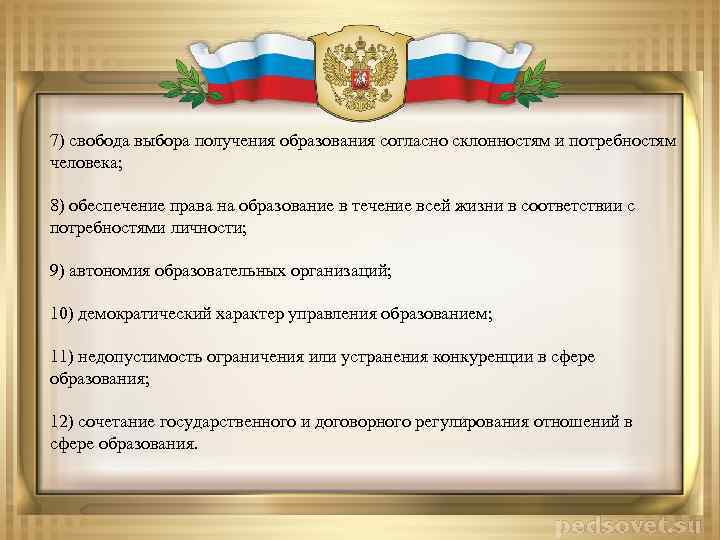 7) свобода выбора получения образования согласно склонностям и потребностям человека;

8) обеспечение права на образование в течение всей жизни в соответствии с потребностями личности;

9) автономия образовательных организаций;

10) демократический характер управления образованием;

11) недопустимость ограничения или устранения конкуренции в сфере образования;

12) сочетание государственного и договорного регулирования отношений в сфере образования.

pedsovet.su